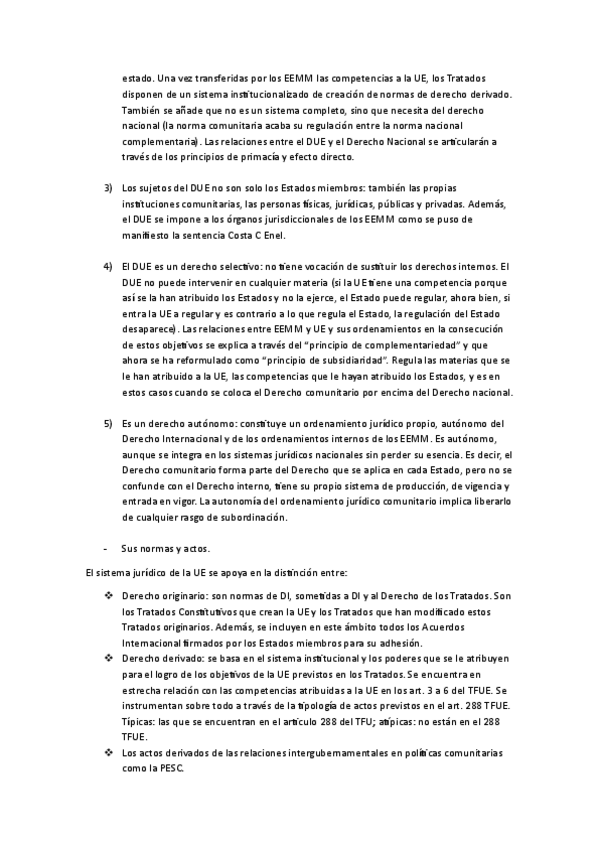 estado. Una vez transferidas por los EEMM las competencias a la UE, los Tratados disponen de un sistema institucionalizado de creación de normas de derecho derivado. También se añade que no es un sistema completo, sino que necesita del derecho nacional (la norma comunitaria acaba su regulación entre la norma nacional complementaria). Las relaciones entre el DUE y el Derecho Nacional se articularán a través de los principios de primacía y efecto directo.

3) Los sujetos del DUE no son solo los Estados miembros: también las propias instituciones comunitarias, las personas físicas, jurídicas, públicas y privadas. Además, el DUE se impone a los órganos jurisdiccionales de los EEMM como se puso de manifiesto la sentencia Costa C Enel.

4) El DUE es un derecho selectivo: no tiene vocación de sustituir los derechos internos. El DUE no puede intervenir en cualquier materia (si la UE tiene una competencia porque así se la han atribuido los Estados y no la ejerce, el Estado puede regular, ahora bien, si entra la UE a regular y es contrario a lo que regula el Estado, la regulación del Estado desaparece). Las relaciones entre EEMM y UE y sus ordenamientos en la consecución de estos objetivos se explica a través del "principio de complementariedad" y que ahora se ha reformulado como "principio de subsidiaridad". Regula las materias que se le han atribuido a la UE, las competencias que le hayan atribuido los Estados, y es en estos casos cuando se coloca el Derecho comunitario por encima del Derecho nacional.

5) Es un derecho autónomo: constituye un ordenamiento jurídico propio, autónomo del Derecho Internacional y de los ordenamientos internos de los EEMM. Es autónomo, aunque se integra en los sistemas jurídicos nacionales sin perder su esencia. Es decir, el Derecho comunitario forma parte del Derecho que se aplica en cada Estado, pero no se confunde con el Derecho interno, tiene su propio sistema de producción, de vigencia y entrada en vigor. La autonomía del ordenamiento jurídico comunitario implica liberarlo de cualquier rasgo de subordinación.

- Sus normas y actos.

El sistema jurídico de la UE se apoya en la distinción entre:

❖ Derecho originario: son normas de DI, sometidas a DI y al Derecho de los Tratados. Son los Tratados Constitutivos que crean la UE y los Tratados que han modificado estos Tratados originarios. Además, se incluyen en este ámbito todos los Acuerdos Internacional firmados por los Estados miembros para su adhesión.
❖ Derecho derivado: se basa en el sistema institucional y los poderes que se le atribuyen para el logro de los objetivos de la UE previstos en los Tratados. Se encuentra en estrecha relación con las competencias atribuidas a la UE en los art. 3 a 6 del TFUE. Se instrumentan sobre todo a través de la tipología de actos previstos en el art. 288 TFUE. Típicas: las que se encuentran en el artículo 288 del TFU; atípicas: no están en el 288 TFUE.
❖ Los actos derivados de las relaciones intergubernamentales en políticas comunitarias como la PESC.